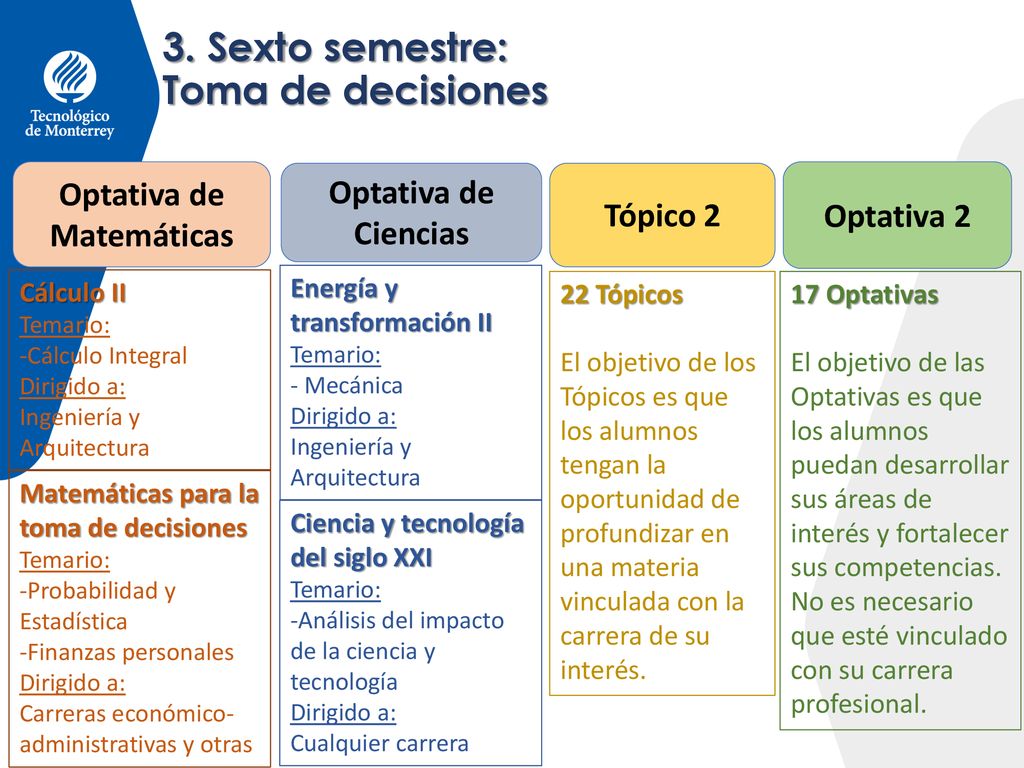 Tecnológico de Monterrey

3. Sexto semestre:
Toma de decisiones

Optativa de Matemáticas

Cálculo II
Temario:
-Cálculo Integral
Dirigido a:
Ingeniería y Arquitectura

Matemáticas para la toma de decisiones
Temario:
-Probabilidad y Estadística
-Finanzas personales
Dirigido a:
Carreras económico-administrativas y otras

Optativa de Ciencias

Energía y transformación II
Temario:
- Mecánica
Dirigido a:
Ingeniería y Arquitectura

Ciencia y tecnología del siglo XXI
Temario:
-Análisis del impacto de la ciencia y tecnología
Dirigido a:
Cualquier carrera

Tópico 2

22 Tópicos

El objetivo de los Tópicos es que los alumnos tengan la oportunidad de profundizar en una materia vinculada con la carrera de su interés.

Optativa 2

17 Optativas

El objetivo de las Optativas es que los alumnos puedan desarrollar sus áreas de interés y fortalecer sus competencias. No es necesario que esté vinculado con su carrera profesional.